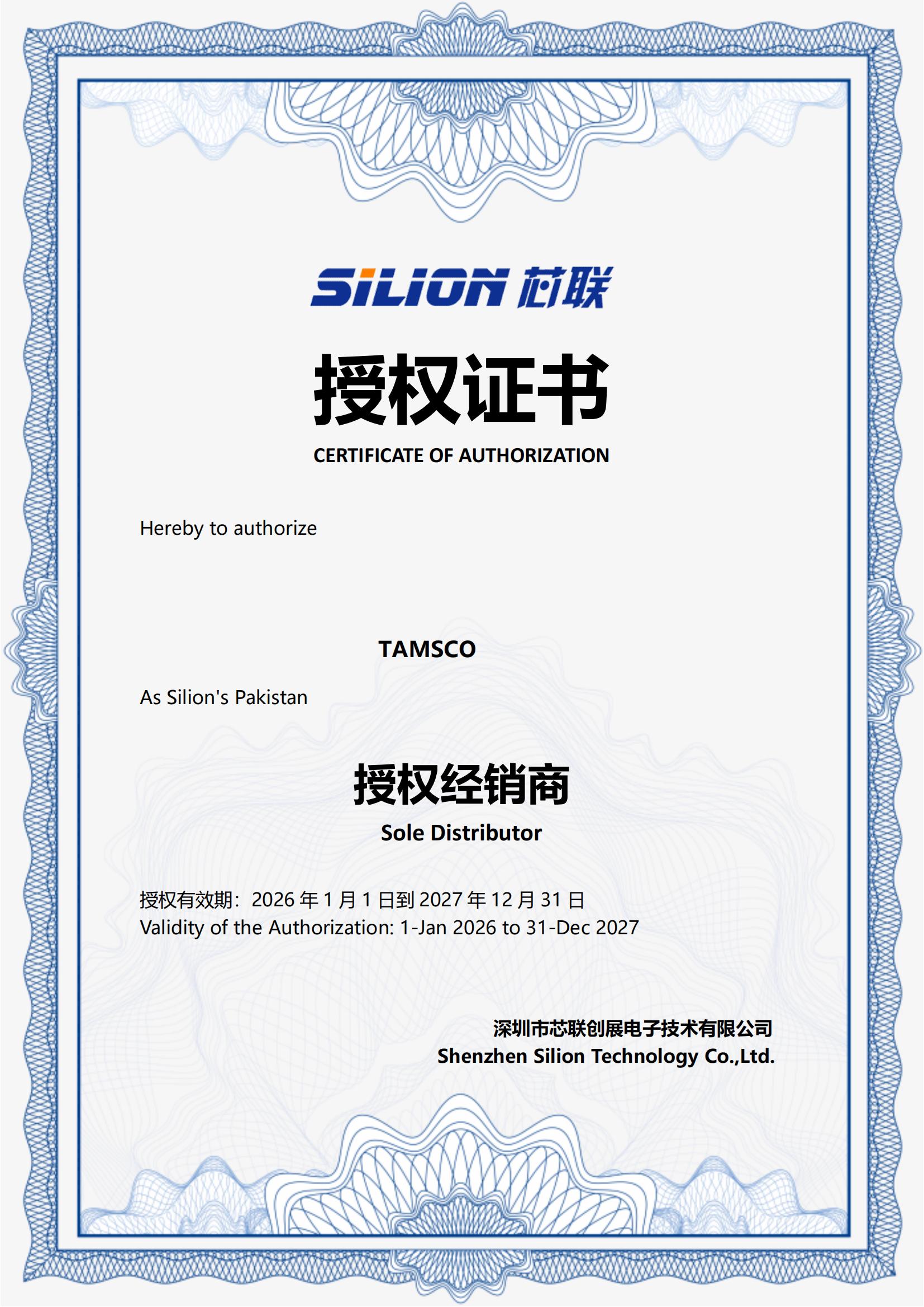 SILION 芯联

授权证书

CERTIFICATE OF AUTHORIZATION

Hereby to authorize

TAMSCO

As Silion's Pakistan

授权经销商

Sole Distributor

授权有效期：2026 年 1 月 1 日到 2027 年 12 月 31 日
Validity of the Authorization: 1-Jan 2026 to 31-Dec 2027

深圳市芯联创展电子技术有限公司
Shenzhen Silion Technology Co.,Ltd.